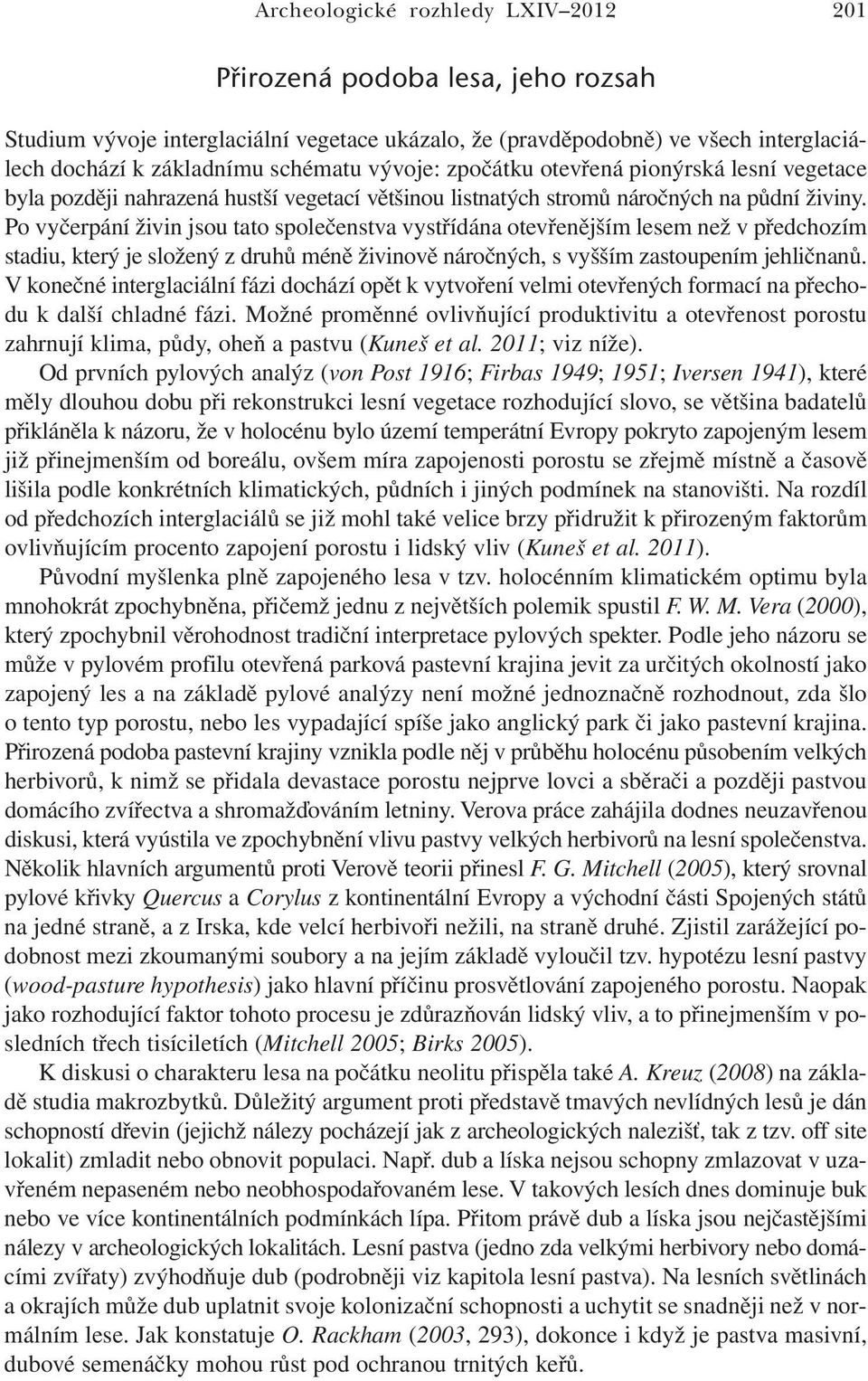 Archeologické rozhledy LXIV–2012 201

Přirozená podoba lesa, jeho rozsah

Studium vývoje interglaciální vegetace ukázalo, že (pravděpodobně) ve všech interglaciálech dochází k základnímu schématu vývoje: zpočátku otevřená pionýrská lesní vegetace byla později nahrazená hustší vegetací většinou listnatých stromů náročných na půdní živiny. Po vyčerpání živin jsou tato společenstva vystřídána otevřenějším lesem než v předchozím stadiu, který je složený z druhů méně živinově náročných, s vyšším zastoupením jehličnanů. V konečné interglaciální fázi dochází opět k vytvoření velmi otevřených formací na přechodu k další chladné fázi. Možné proměnné ovlivňující produktivitu a otevřenost porostu zahrnují klima, půdy, oheň a pastvu (Kuneš et al. 2011; viz níže).

Od prvních pylových analýz (von Post 1916; Firbas 1949; 1951; Iversen 1941), které měly dlouhou dobu při rekonstrukci lesní vegetace rozhodující slovo, se většina badatelů přikláněla k názoru, že v holocénu bylo území temperátní Evropy pokryto zapojeným lesem již přinejmenším od boreálu, ovšem míra zapojenosti porostu se zřejmě místně a časově lišila podle konkrétních klimatických, půdních i jiných podmínek na stanovišti. Na rozdíl od předchozích interglaciálů se již mohl také velice brzy přidružit k přirozeným faktorům ovlivňujícím procento zapojení porostu i lidský vliv (Kuneš et al. 2011).

Původní myšlenka plně zapojeného lesa v tzv. holocénním klimatickém optimu byla mnohokrát zpochybněna, přičemž jednu z největších polemik spustil F. W. M. Vera (2000), který zpochybnil věrohodnost tradiční interpretace pylových spekter. Podle jeho názoru se může v pylovém profilu otevřená parková pastevní krajina jevit za určitých okolností jako zapojený les a na základě pylové analýzy není možné jednoznačně rozhodnout, zda šlo o tento typ porostu, nebo les vypadající spíše jako anglický park či jako pastevní krajina. Přirozená podoba pastevní krajiny vznikla podle něj v průběhu holocénu působením velkých herbivorů, k nimž se přidala devastace porostu nejprve lovci a sběrači a později pastvou domácího zvířectva a shromažďováním letniny. Verova práce zahájila dodnes neuzavřenou diskusi, která vyústila ve zpochybnění vlivu pastvy velkých herbivorů na lesní společenstva. Několik hlavních argumentů proti Verově teorii přinesl F. G. Mitchell (2005), který srovnal pylové křivky Quercus a Corylus z kontinentální Evropy a východní části Spojených států na jedné straně, a z Irska, kde velcí herbivoři nežili, na straně druhé. Zjistil zarážející podobnost mezi zkoumanými soubory a na jejím základě vyloučil tzv. hypotézu lesní pastvy (wood-pasture hypothesis) jako hlavní příčinu prosvětlování zapojeného porostu. Naopak jako rozhodující faktor tohoto procesu je zdůrazňován lidský vliv, a to přinejmenším v posledních třech tisíciletích (Mitchell 2005; Birks 2005).

K diskusi o charakteru lesa na počátku neolitu přispěla také A. Kreuz (2008) na základě studia makrozbytků. Důležitý argument proti představě tmavých nevlídných lesů je dán schopností dřevin (jejichž nálezy pocházejí jak z archeologických nalezišť, tak z tzv. off site lokalit) zmladit nebo obnovit populaci. Např. dub a líska nejsou schopny zmlazovat v uzavřeném nepaseném nebo neobhospodařovaném lese. V takových lesích dnes dominuje buk nebo ve více kontinentálních podmínkách lípa. Přitom právě dub a líska jsou nejčastějšími nálezy v archeologických lokalitách. Lesní pastva (jedno zda velkými herbivory nebo domácími zvířaty) zvýhodňuje dub (podrobněji viz kapitola lesní pastva). Na lesních světlinách a okrajích může dub uplatnit svoje kolonizační schopnosti a uchytit se snadněji než v normálním lese. Jak konstatuje O. Rackham (2003, 293), dokonce i když je pastva masivní, dubové semenáčky mohou růst pod ochranou trnitých keřů.